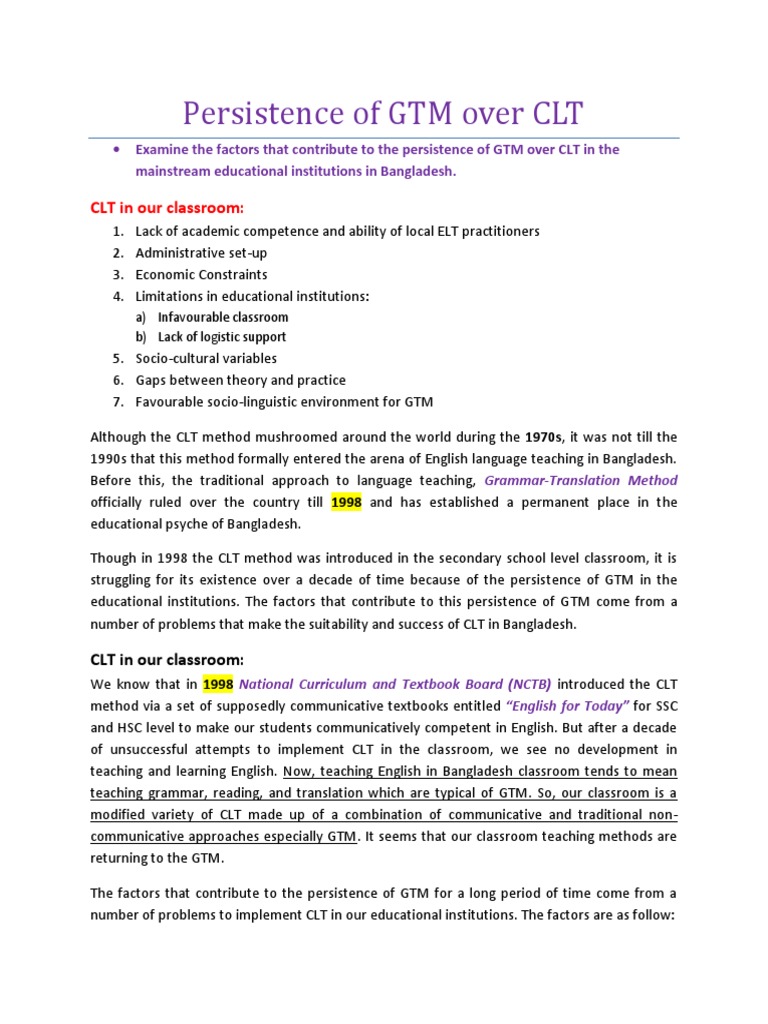 Persistence of GTM over CLT

• Examine the factors that contribute to the persistence of GTM over CLT in the mainstream educational institutions in Bangladesh.

CLT in our classroom:

1. Lack of academic competence and ability of local ELT practitioners
2. Administrative set-up
3. Economic Constraints
4. Limitations in educational institutions:
   a) Infavourable classroom
   b) Lack of logistic support
5. Socio-cultural variables
6. Gaps between theory and practice
7. Favourable socio-linguistic environment for GTM

Although the CLT method mushroomed around the world during the 1970s, it was not till the 1990s that this method formally entered the arena of English language teaching in Bangladesh. Before this, the traditional approach to language teaching, Grammar-Translation Method officially ruled over the country till 1998 and has established a permanent place in the educational psyche of Bangladesh.

Though in 1998 the CLT method was introduced in the secondary school level classroom, it is struggling for its existence over a decade of time because of the persistence of GTM in the educational institutions. The factors that contribute to this persistence of GTM come from a number of problems that make the suitability and success of CLT in Bangladesh.

CLT in our classroom:

We know that in 1998 National Curriculum and Textbook Board (NCTB) introduced the CLT method via a set of supposedly communicative textbooks entitled "English for Today" for SSC and HSC level to make our students communicatively competent in English. But after a decade of unsuccessful attempts to implement CLT in the classroom, we see no development in teaching and learning English. Now, teaching English in Bangladesh classroom tends to mean teaching grammar, reading, and translation which are typical of GTM. So, our classroom is a modified variety of CLT made up of a combination of communicative and traditional non-communicative approaches especially GTM. It seems that our classroom teaching methods are returning to the GTM.

The factors that contribute to the persistence of GTM for a long period of time come from a number of problems to implement CLT in our educational institutions. The factors are as follow: